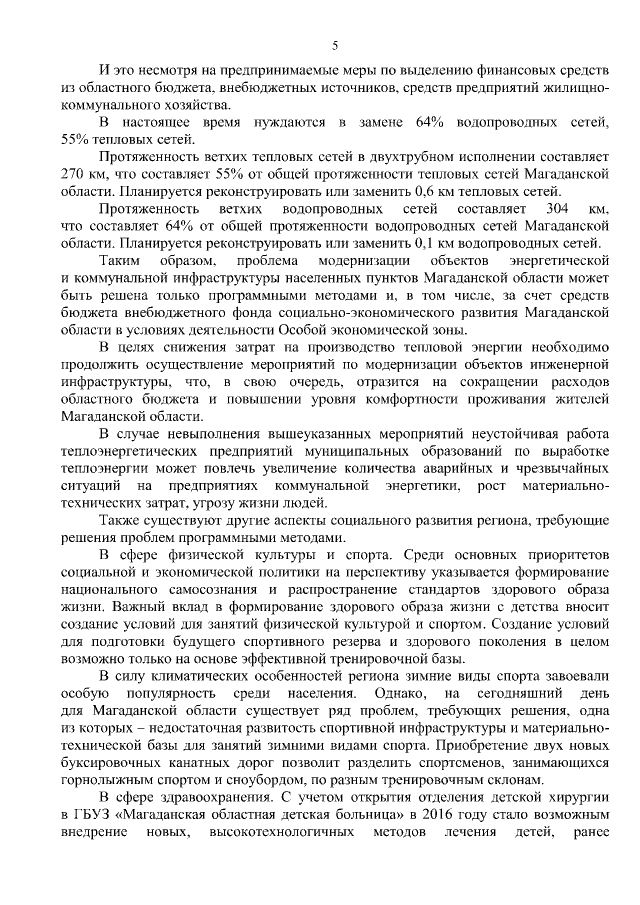 5

И это несмотря на предпринимаемые меры по выделению финансовых средств из областного бюджета, внебюджетных источников, средств предприятий жилищно-коммунального хозяйства.

В настоящее время нуждаются в замене 64% водопроводных сетей, 55% тепловых сетей.

Протяженность ветхих тепловых сетей в двухтрубном исполнении составляет 270 км, что составляет 55% от общей протяженности тепловых сетей Магаданской области. Планируется реконструировать или заменить 0,6 км тепловых сетей.

Протяженность ветхих водопроводных сетей составляет 304 км, что составляет 64% от общей протяженности водопроводных сетей Магаданской области. Планируется реконструировать или заменить 0,1 км водопроводных сетей.

Таким образом, проблема модернизации объектов энергетической и коммунальной инфраструктуры населенных пунктов Магаданской области может быть решена только программными методами и, в том числе, за счет средств бюджета внебюджетного фонда социально-экономического развития Магаданской области в условиях деятельности Особой экономической зоны.

В целях снижения затрат на производство тепловой энергии необходимо продолжить осуществление мероприятий по модернизации объектов инженерной инфраструктуры, что, в свою очередь, отразится на сокращении расходов областного бюджета и повышении уровня комфортности проживания жителей Магаданской области.

В случае невыполнения вышеуказанных мероприятий неустойчивая работа теплоэнергетических предприятий муниципальных образований по выработке теплоэнергии может повлечь увеличение количества аварийных и чрезвычайных ситуаций на предприятиях коммунальной энергетики, рост материально-технических затрат, угрозу жизни людей.

Также существуют другие аспекты социального развития региона, требующие решения проблем программными методами.

В сфере физической культуры и спорта. Среди основных приоритетов социальной и экономической политики на перспективу указывается формирование национального самосознания и распространение стандартов здорового образа жизни. Важный вклад в формирование здорового образа жизни с детства вносит создание условий для занятий физической культурой и спортом. Создание условий для подготовки будущего спортивного резерва и здорового поколения в целом возможно только на основе эффективной тренировочной базы.

В силу климатических особенностей региона зимние виды спорта завоевали особую популярность среди населения. Однако, на сегодняшний день для Магаданской области существует ряд проблем, требующих решения, одна из которых – недостаточная развитость спортивной инфраструктуры и материально-технической базы для занятий зимними видами спорта. Приобретение двух новых буксировочных канатных дорог позволит разделить спортсменов, занимающихся горнолыжным спортом и сноубордом, по разным тренировочным склонам.

В сфере здравоохранения. С учетом открытия отделения детской хирургии в ГБУЗ «Магаданская областная детская больница» в 2016 году стало возможным внедрение новых, высокотехнологичных методов лечения детей, ранее